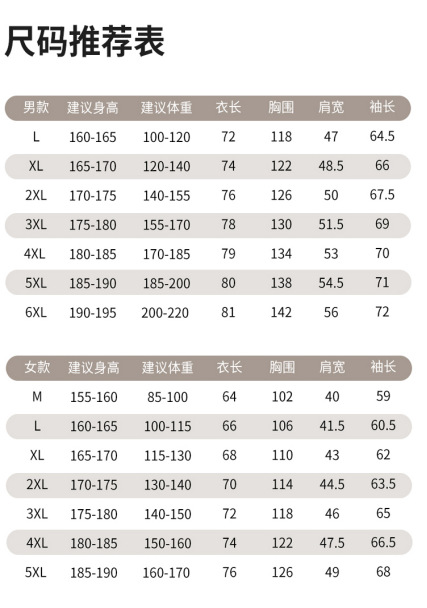 尺码推荐表

| 男款 | 建议身高 | 建议体重 | 衣长 | 胸围 | 肩宽 | 袖长 |
|---|---|---|---|---|---|---|
| L | 160-165 | 100-120 | 72 | 118 | 47 | 64.5 |
| XL | 165-170 | 120-140 | 74 | 122 | 48.5 | 66 |
| 2XL | 170-175 | 140-155 | 76 | 126 | 50 | 67.5 |
| 3XL | 175-180 | 155-170 | 78 | 130 | 51.5 | 69 |
| 4XL | 180-185 | 170-185 | 79 | 134 | 53 | 70 |
| 5XL | 185-190 | 185-200 | 80 | 138 | 54.5 | 71 |
| 6XL | 190-195 | 200-220 | 81 | 142 | 56 | 72 |

| 女款 | 建议身高 | 建议体重 | 衣长 | 胸围 | 肩宽 | 袖长 |
|---|---|---|---|---|---|---|
| M | 155-160 | 85-100 | 64 | 102 | 40 | 59 |
| L | 160-165 | 100-115 | 66 | 106 | 41.5 | 60.5 |
| XL | 165-170 | 115-130 | 68 | 110 | 43 | 62 |
| 2XL | 170-175 | 130-140 | 70 | 114 | 44.5 | 63.5 |
| 3XL | 175-180 | 140-150 | 72 | 118 | 46 | 65 |
| 4XL | 180-185 | 150-160 | 74 | 122 | 47.5 | 66.5 |
| 5XL | 185-190 | 160-170 | 76 | 126 | 49 | 68 |